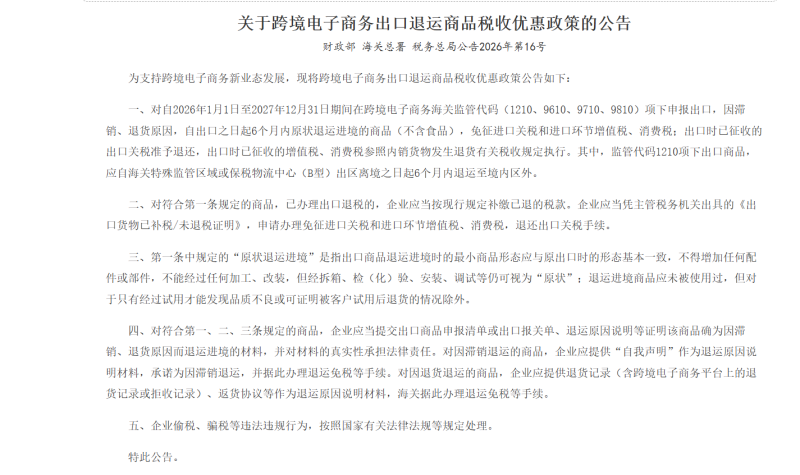 关于跨境电子商务出口退运商品税收优惠政策的公告

财政部 海关总署 税务总局公告2026年第16号

为支持跨境电子商务新业态发展，现将跨境电子商务出口退运商品税收优惠政策公告如下：

一、对自2026年1月1日至2027年12月31日期间在跨境电子商务海关监管代码（1210、9610、9710、9810）项下申报出口，因滞销、退货原因，自出口之日起6个月内原状退运进境的商品（不含食品），免征进口关税和进口环节增值税、消费税；出口时已征收的出口关税准予退还，出口时已征收的增值税、消费税参照内销货物发生退货有关税收规定执行。其中，监管代码1210项下出口商品，应自海关特殊监管区域或保税物流中心（B型）出区离境之日起6个月内退运至境内区外。

二、对符合第一条规定的商品，已办理出口退税的，企业应当按现行规定补缴已退的税款。企业应当凭主管税务机关出具的《出口货物已补税/未退税证明》，申请办理免征进口关税和进口环节增值税、消费税，退还出口关税手续。

三、第一条中规定的“原状退运进境”是指出口商品退运进境时的最小商品形态应与原出口时的形态基本一致，不得增加任何配件或部件，不能经过任何加工、改装，但经拆箱、检（化）验、安装、调试等仍可视为“原状”；退运进境商品应未被使用过，但对于只有经过试用才能发现品质不良或可证明被客户试用后退货的情况除外。

四、对符合第一、二、三条规定的商品，企业应当提交出口商品申报清单或出口报关单、退运原因说明等证明该商品确为因滞销、退货原因而退运进境的材料，并对材料的真实性承担法律责任。对因滞销退运的商品，企业应提供“自我声明”作为退运原因说明材料，承诺为因滞销退运，并据此办理退运免税等手续。对因退货退运的商品，企业应提供退货记录（含跨境电子商务平台上的退货记录或拒收记录）、返货协议等作为退运原因说明材料，海关据此办理退运免税等手续。

五、企业偷税、骗税等违法违规行为，按照国家有关法律法规等规定处理。

特此公告。